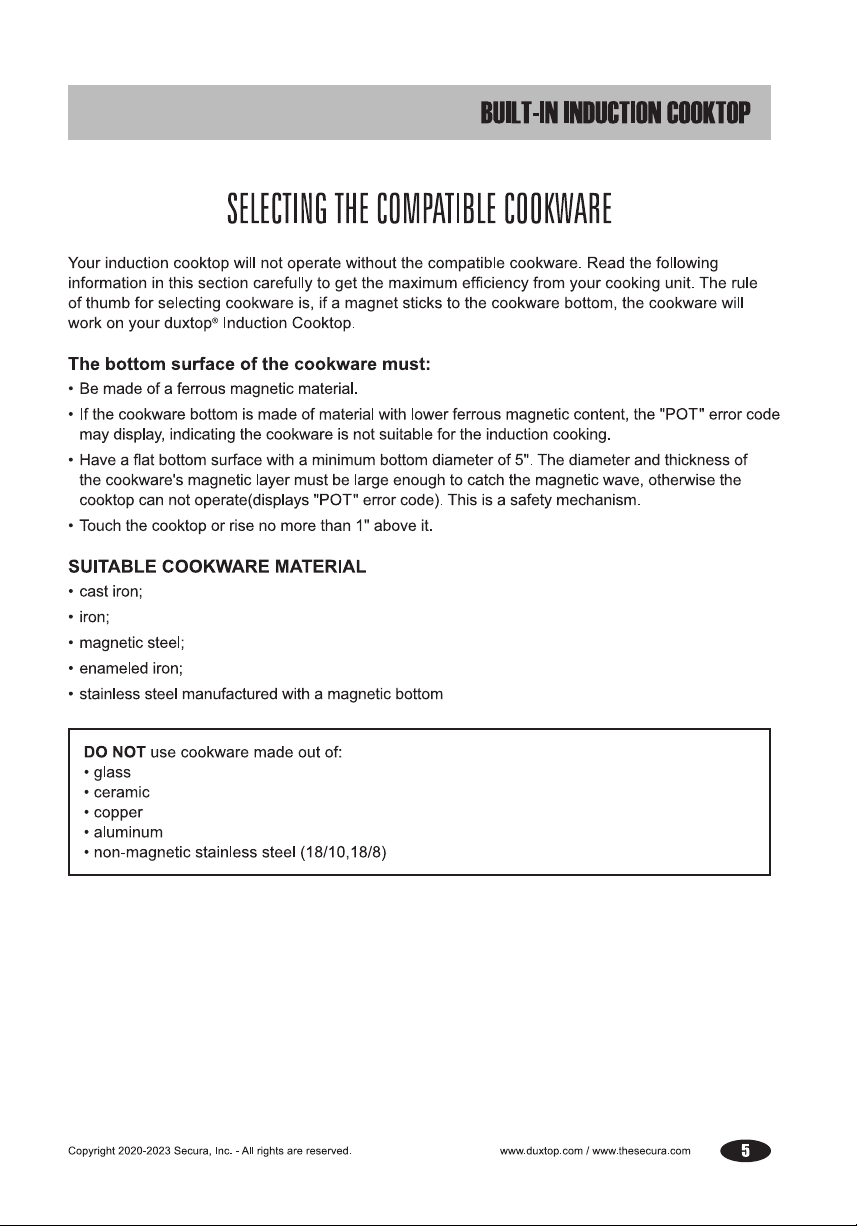 BUILT-IN INDUCTION COOKTOP

SELECTING THE COMPATIBLE COOKWARE

Your induction cooktop will not operate without the compatible cookware. Read the following information in this section carefully to get the maximum efficiency from your cooking unit. The rule of thumb for selecting cookware is, if a magnet sticks to the cookware bottom, the cookware will work on your duxtop® Induction Cooktop.

The bottom surface of the cookware must:

• Be made of a ferrous magnetic material.
• If the cookware bottom is made of material with lower ferrous magnetic content, the "POT" error code may display, indicating the cookware is not suitable for the induction cooking.
• Have a flat bottom surface with a minimum bottom diameter of 5". The diameter and thickness of the cookware's magnetic layer must be large enough to catch the magnetic wave, otherwise the cooktop can not operate(displays "POT" error code). This is a safety mechanism.
• Touch the cooktop or rise no more than 1" above it.

SUITABLE COOKWARE MATERIAL

• cast iron;
• iron;
• magnetic steel;
• enameled iron;
• stainless steel manufactured with a magnetic bottom

DO NOT use cookware made out of:
• glass
• ceramic
• copper
• aluminum
• non-magnetic stainless steel (18/10,18/8)

Copyright 2020-2023 Secura, Inc. - All rights are reserved.

www.duxtop.com / www.thesecura.com

5